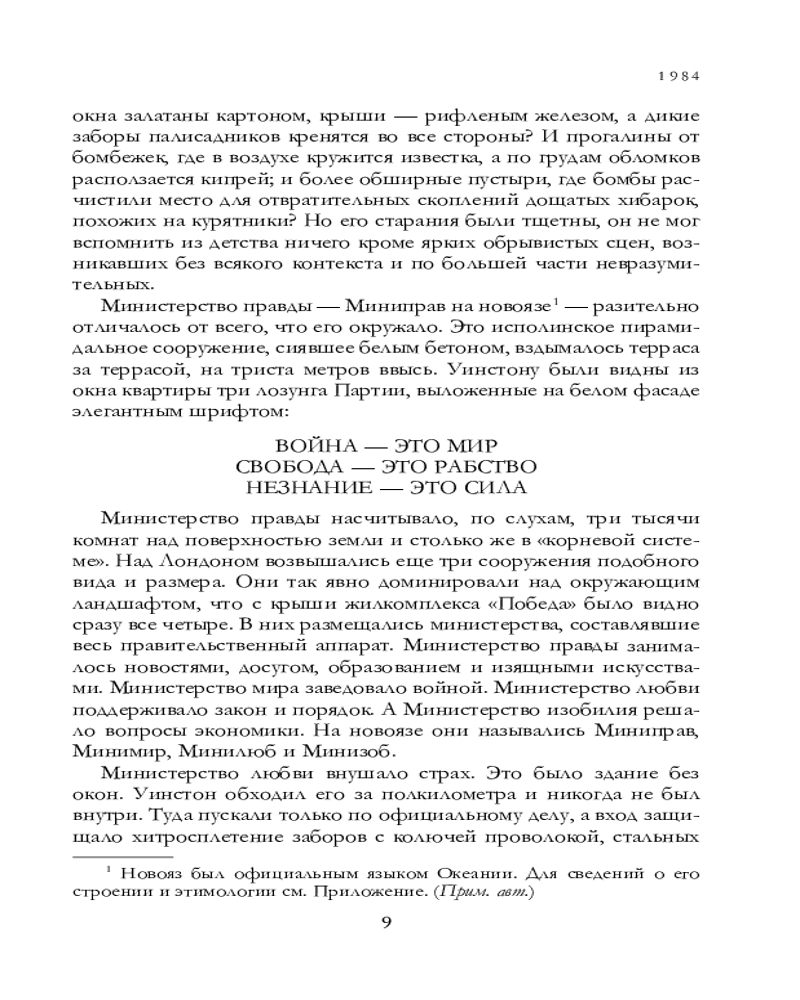 1984

окна залатаны картоном, крыши — рифленым железом, а дикие заборы палисадников кренятся во все стороны? И прогалины от бомбежек, где в воздухе кружится известка, а по грудам обломков расползается кипрей; и более обширные пустыри, где бомбы расчистили место для отвратительных скоплений дощатых хибарок, похожих на курятники? Но его старания были тщетны, он не мог вспомнить из детства ничего кроме ярких обрывистых сцен, возникавших без всякого контекста и по большей части невразумительных.

Министерство правды — Миниправ на новоязе$^1$ — разительно отличалось от всего, что его окружало. Это исполинское пирамидальное сооружение, сиявшее белым бетоном, вздымалось терраса за террасой, на триста метров ввысь. Уинстону были видны из окна квартиры три лозунга Партии, выложенные на белом фасаде элегантным шрифтом:

ВОЙНА — ЭТО МИР
СВОБОДА — ЭТО РАБСТВО
НЕЗНАНИЕ — ЭТО СИЛА

Министерство правды насчитывало, по слухам, три тысячи комнат над поверхностью земли и столько же в «корневой системе». Над Лондоном возвышались еще три сооружения подобного вида и размера. Они так явно доминировали над окружающим ландшафтом, что с крыши жилкомплекса «Победа» было видно сразу все четыре. В них размещались министерства, составлявшие весь правительственный аппарат. Министерство правды занималось новостями, досугом, образованием и изящными искусствами. Министерство мира заведовало войной. Министерство любви поддерживало закон и порядок. А Министерство изобилия решало вопросы экономики. На новоязе они назывались Миниправ, Минимир, Минилюб и Минизоб.

Министерство любви внушало страх. Это было здание без окон. Уинстон обходил его за полкилометра и никогда не был внутри. Туда пускали только по официальному делу, а вход защищало хитросплетение заборов с колючей проволокой, стальных

$^1$ Новояз был официальным языком Океании. Для сведений о его строении и этимологии см. Приложение. (Прим. авт.)

9